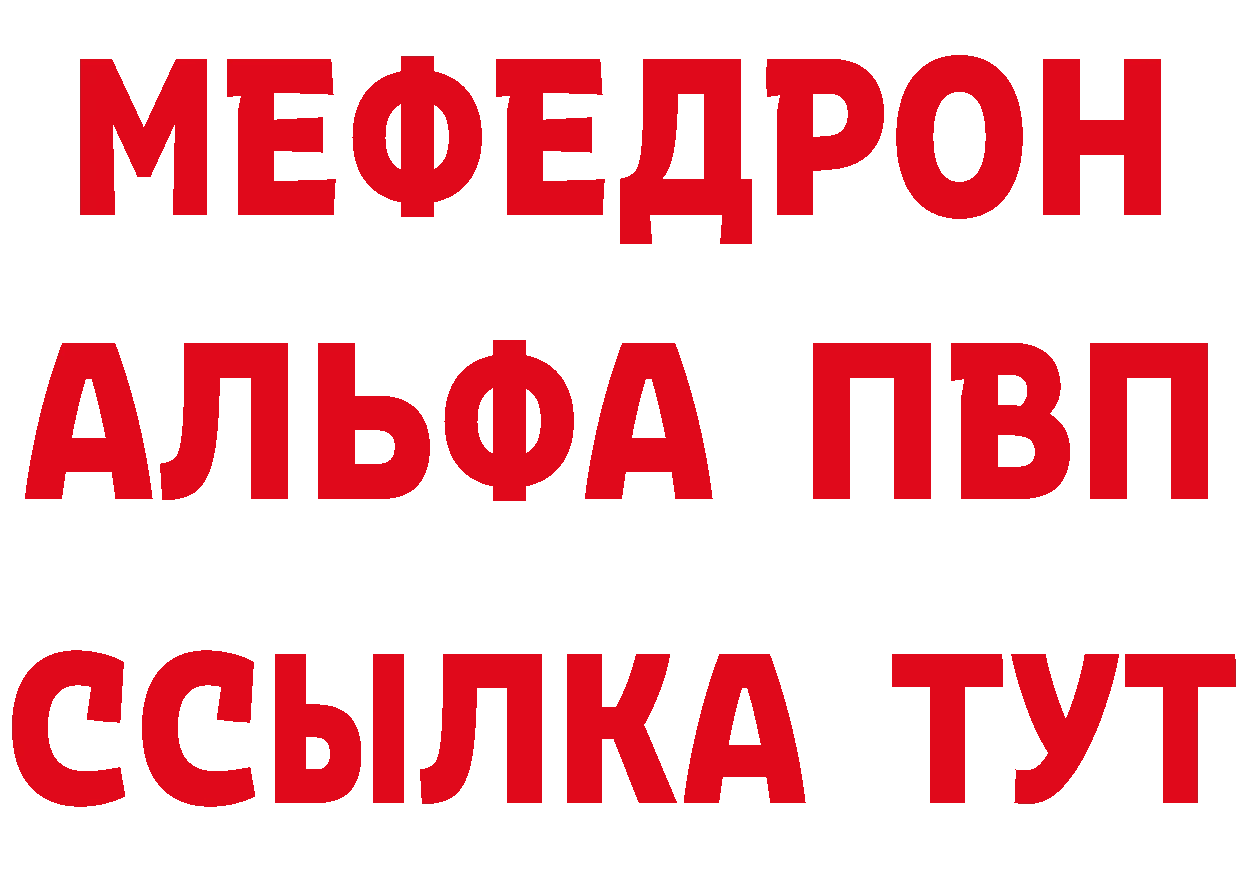 МЕФЕДРОН
АЛЬФА ПВП
ССЫЛКА ТУТ